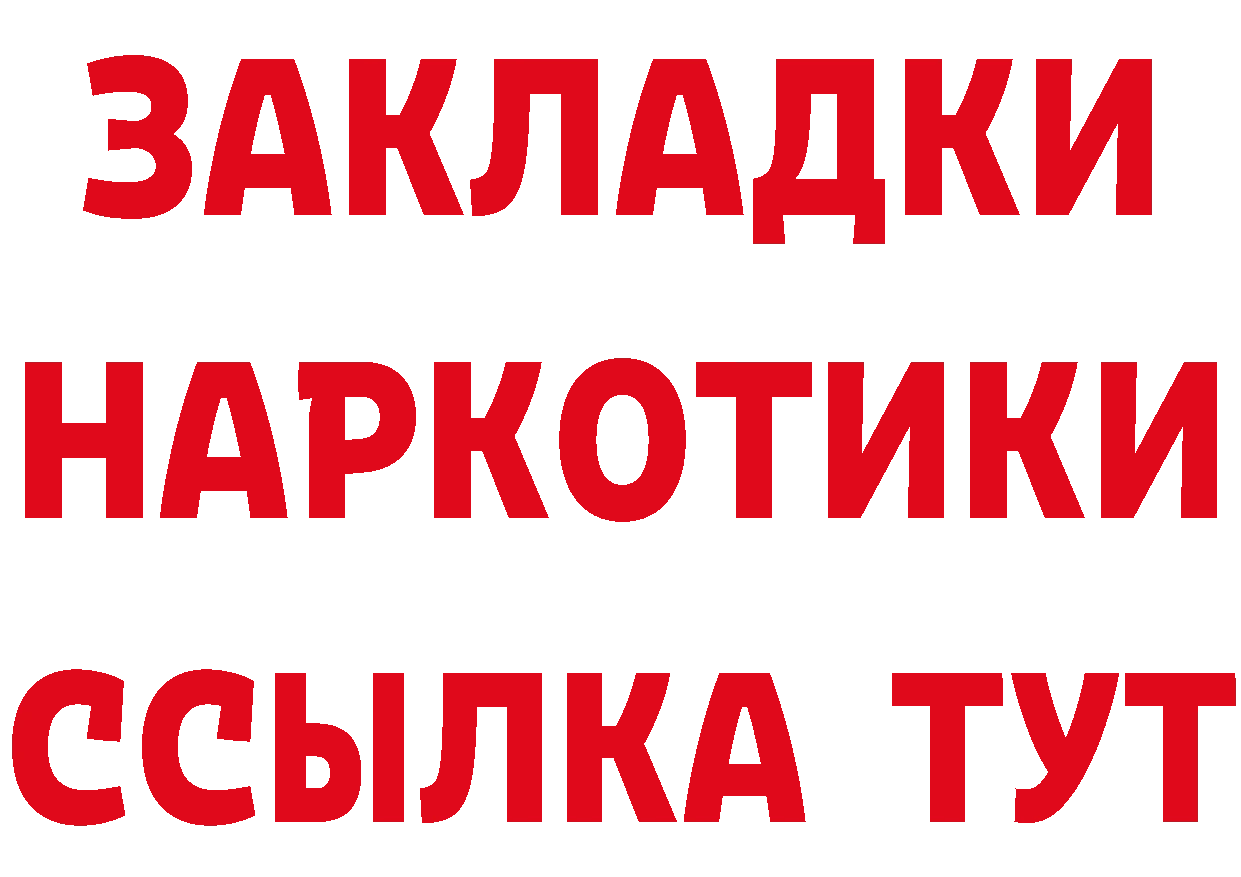 ЗАКЛАДКИ
НАРКОТИКИ
ССЫЛКА ТУТ